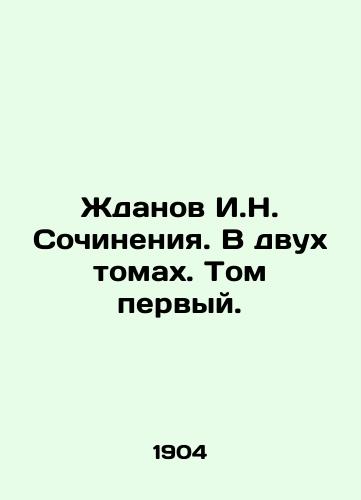 Жданов И.Н. Сочинения. В двух томах. Том первый.

1904